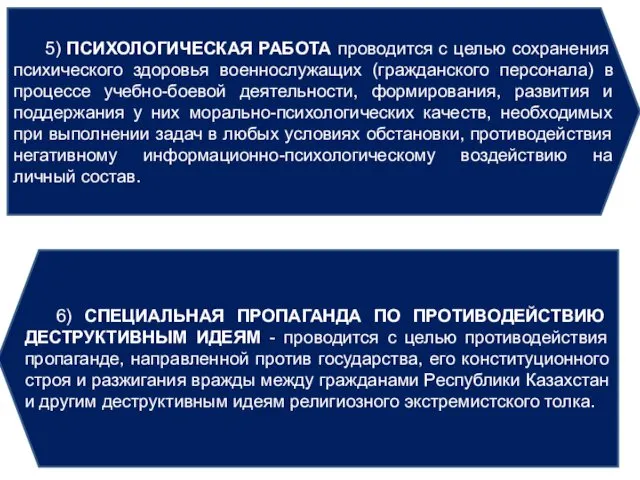 5) ПСИХОЛОГИЧЕСКАЯ РАБОТА проводится с целью сохранения психического здоровья военнослужащих (гражданского персонала) в процессе учебно-боевой деятельности, формирования, развития и поддержания у них морально-психологических качеств, необходимых при выполнении задач в любых условиях обстановки, противодействия негативному информационно-психологическому воздействию на личный состав.

6) СПЕЦИАЛЬНАЯ ПРОПАГАНДА ПО ПРОТИВОДЕЙСТВИЮ ДЕСТРУКТИВНЫМ ИДЕЯМ - проводится с целью противодействия пропаганде, направленной против государства, его конституционного строя и разжигания вражды между гражданами Республики Казахстан и другим деструктивным идеям религиозного экстремистского толка.